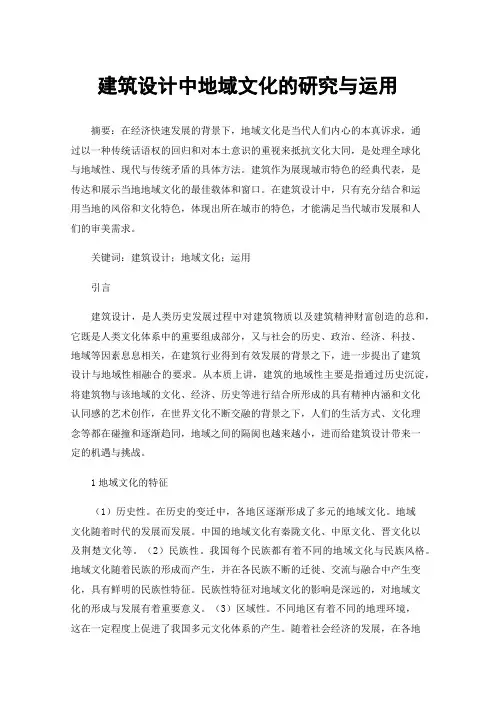 建筑设计中地域文化的研究与运用

摘要：在经济快速发展的背景下，地域文化是当代人们内心的本真诉求，通过以一种传统话语权的回归和对本土意识的重视来抵抗文化大同，是处理全球化与地域性、现代与传统矛盾的具体方法。建筑作为展现城市特色的经典代表，是传达和展示当地地域文化的最佳载体和窗口。在建筑设计中，只有充分结合和运用当地的风俗和文化特色，体现出所在城市的特色，才能满足当代城市发展和人们的审美需求。

关键词：建筑设计；地域文化；运用

引言

建筑设计，是人类历史发展过程中对建筑物质以及建筑精神财富创造的总和，它既是人类文化体系中的重要组成部分，又与社会的历史、政治、经济、科技、地域等因素息息相关，在建筑行业得到有效发展的背景之下，进一步提出了建筑设计与地域性相融合的要求。从本质上讲，建筑的地域性主要是指通过历史沉淀，将建筑物与该地域的文化、经济、历史等进行结合所形成的具有精神内涵和文化认同感的艺术创作，在世界文化不断交融的背景之下，人们的生活方式、文化理念等都在碰撞和逐渐趋同，地域之间的隔阂也越来越小，进而给建筑设计带来一定的机遇与挑战。

1 地域文化的特征

（1）历史性。在历史的变迁中，各地区逐渐形成了多元的地域文化。地域文化随着时代的发展而发展。中国的地域文化有秦陇文化、中原文化、晋文化以及荆楚文化等。（2）民族性。我国每个民族都有着不同的地域文化与民族风格。地域文化随着民族的形成而产生，并在各民族不断的迁徙、交流与融合中产生变化，具有鲜明的民族性特征。民族性特征对地域文化的影响是深远的，对地域文化的形成与发展有着重要意义。（3）区域性。不同地区有着不同的地理环境，这在一定程度上促进了我国多元文化体系的产生。随着社会经济的发展，在各地